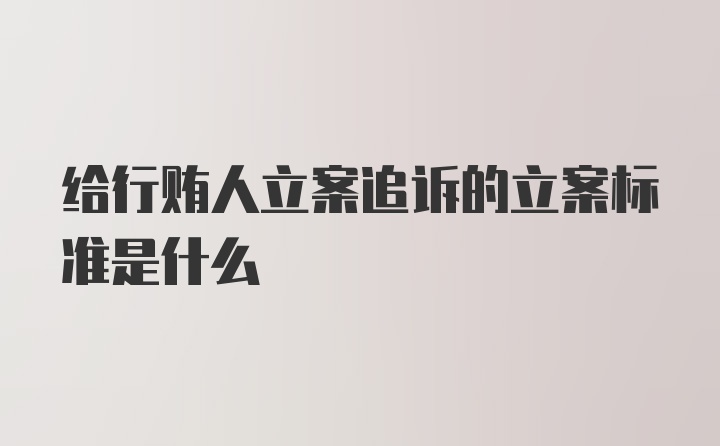 给行贿人立案追诉的立案标准是什么